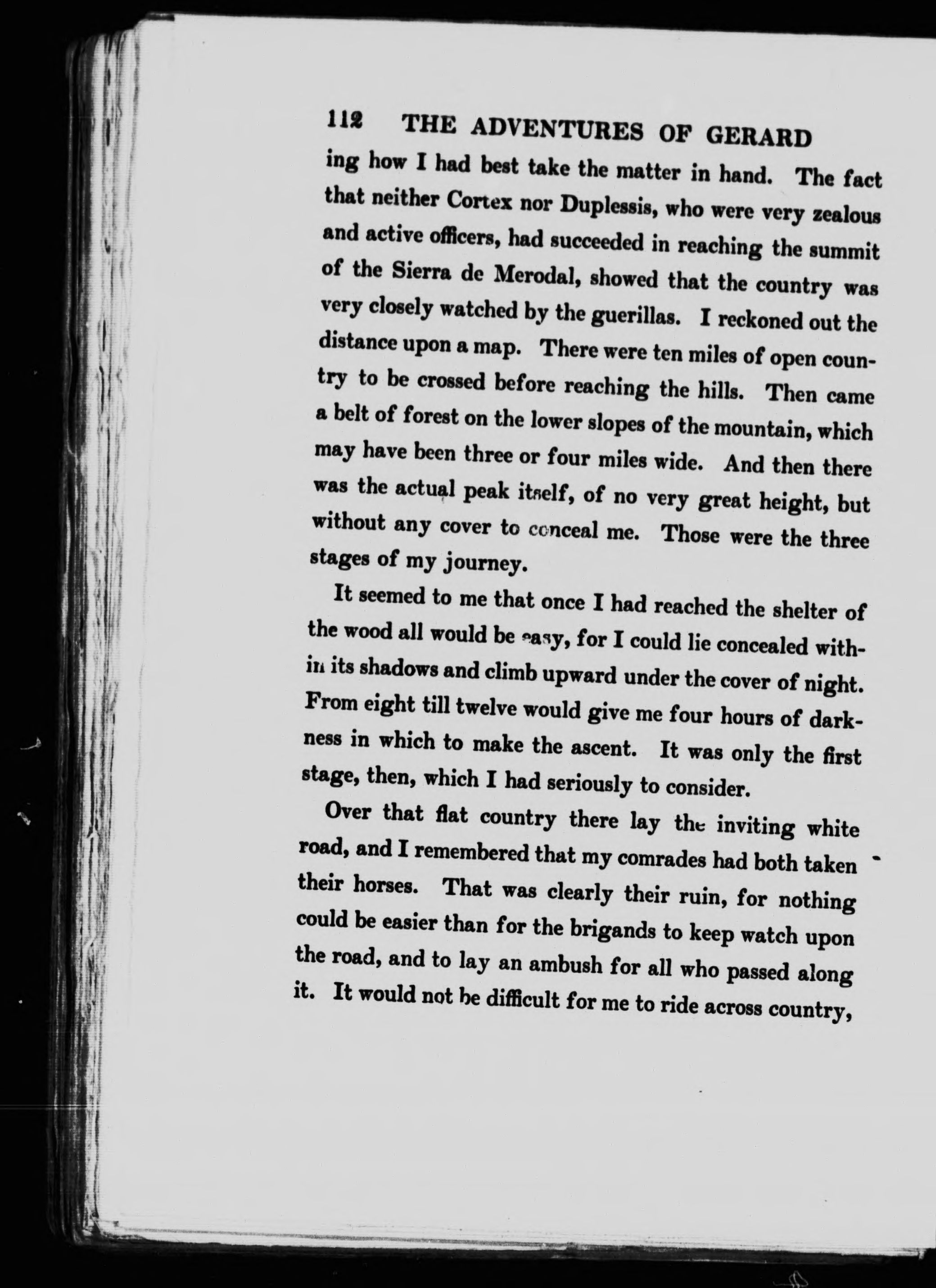 112 THE ADVENTURES OF GERARD

ing how I had best take the matter in hand. The fact that neither Cortex nor Duplessis, who were very zealous and active officers, had succeeded in reaching the summit of the Sierra de Merodal, showed that the country was very closely watched by the guerillas. I reckoned out the distance upon a map. There were ten miles of open country to be crossed before reaching the hills. Then came a belt of forest on the lower slopes of the mountain, which may have been three or four miles wide. And then there was the actual peak itself, of no very great height, but without any cover to conceal me. Those were the three stages of my journey.

It seemed to me that once I had reached the shelter of the wood all would be easy, for I could lie concealed within its shadows and climb upward under the cover of night. From eight till twelve would give me four hours of darkness in which to make the ascent. It was only the first stage, then, which I had seriously to consider.

Over that flat country there lay the inviting white road, and I remembered that my comrades had both taken their horses. That was clearly their ruin, for nothing could be easier than for the brigands to keep watch upon the road, and to lay an ambush for all who passed along it. It would not be difficult for me to ride across country,